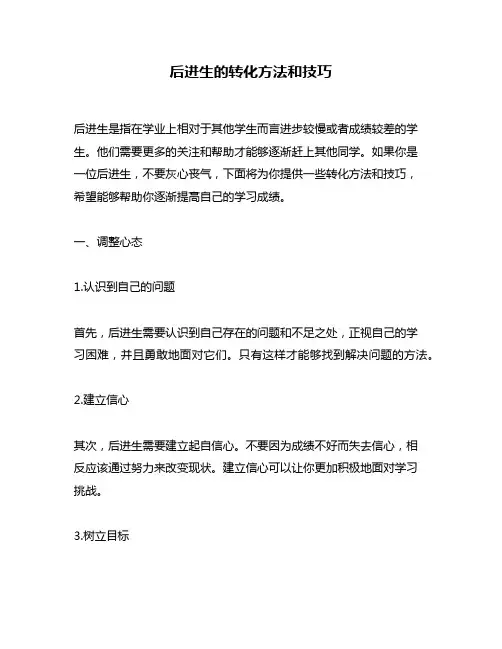 后进生的转化方法和技巧

后进生是指在学业上相对于其他学生而言进步较慢或者成绩较差的学生。他们需要更多的关注和帮助才能够逐渐赶上其他同学。如果你是一位后进生，不要灰心丧气，下面将为你提供一些转化方法和技巧，希望能够帮助你逐渐提高自己的学习成绩。

一、调整心态

1.认识到自己的问题

首先，后进生需要认识到自己存在的问题和不足之处，正视自己的学习困难，并且勇敢地面对它们。只有这样才能够找到解决问题的方法。

2.建立信心

其次，后进生需要建立起自信心。不要因为成绩不好而失去信心，相反应该通过努力来改变现状。建立信心可以让你更加积极地面对学习挑战。

3.树立目标